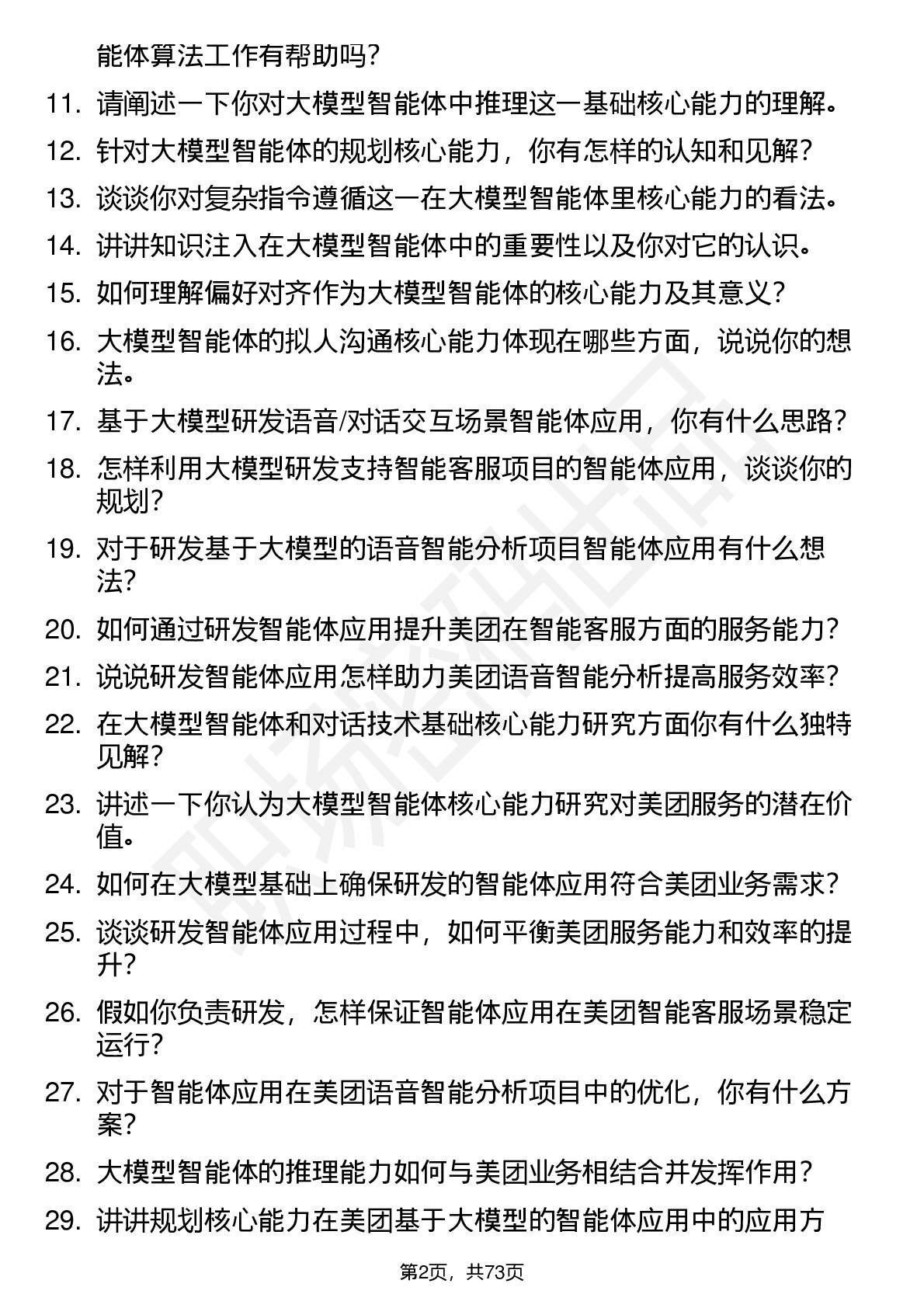 能体算法工作有帮助吗？

11. 请阐述一下你对大模型智能体中推理这一基础核心能力的理解。

12. 针对大模型智能体的规划核心能力，你有怎样的认知和见解？

13. 谈谈你对复杂指令遵循这一在大模型智能体里核心能力的看法。

14. 讲讲知识注入在大模型智能体中的重要性以及你对它的认识。

15. 如何理解偏好对齐作为大模型智能体的核心能力及其意义？

16. 大模型智能体的拟人沟通核心能力体现在哪些方面，说说你的想法。

17. 基于大模型研发语音/对话交互场景智能体应用，你有什么思路？

18. 怎样利用大模型研发支持智能客服项目的智能体应用，谈谈你的规划？

19. 对于研发基于大模型的语音智能分析项目智能体应用有什么想法？

20. 如何通过研发智能体应用提升美团在智能客服方面的服务能力？

21. 说说研发智能体应用怎样助力美团语音智能分析提高服务效率？

22. 在大模型智能体和对话技术基础核心能力研究方面你有什么独特见解？

23. 讲述一下你认为大模型智能体核心能力研究对美团服务的潜在价值。

24. 如何在大模型基础上确保研发的智能体应用符合美团业务需求？

25. 谈谈研发智能体应用过程中，如何平衡美团服务能力和效率的提升？

26. 假如你负责研发，怎样保证智能体应用在美团智能客服场景稳定运行？

27. 对于智能体应用在美团语音智能分析项目中的优化，你有什么方案？

28. 大模型智能体的推理能力如何与美团业务相结合并发挥作用？

29. 讲讲规划核心能力在美团基于大模型的智能体应用中的应用方

第2页，共73页